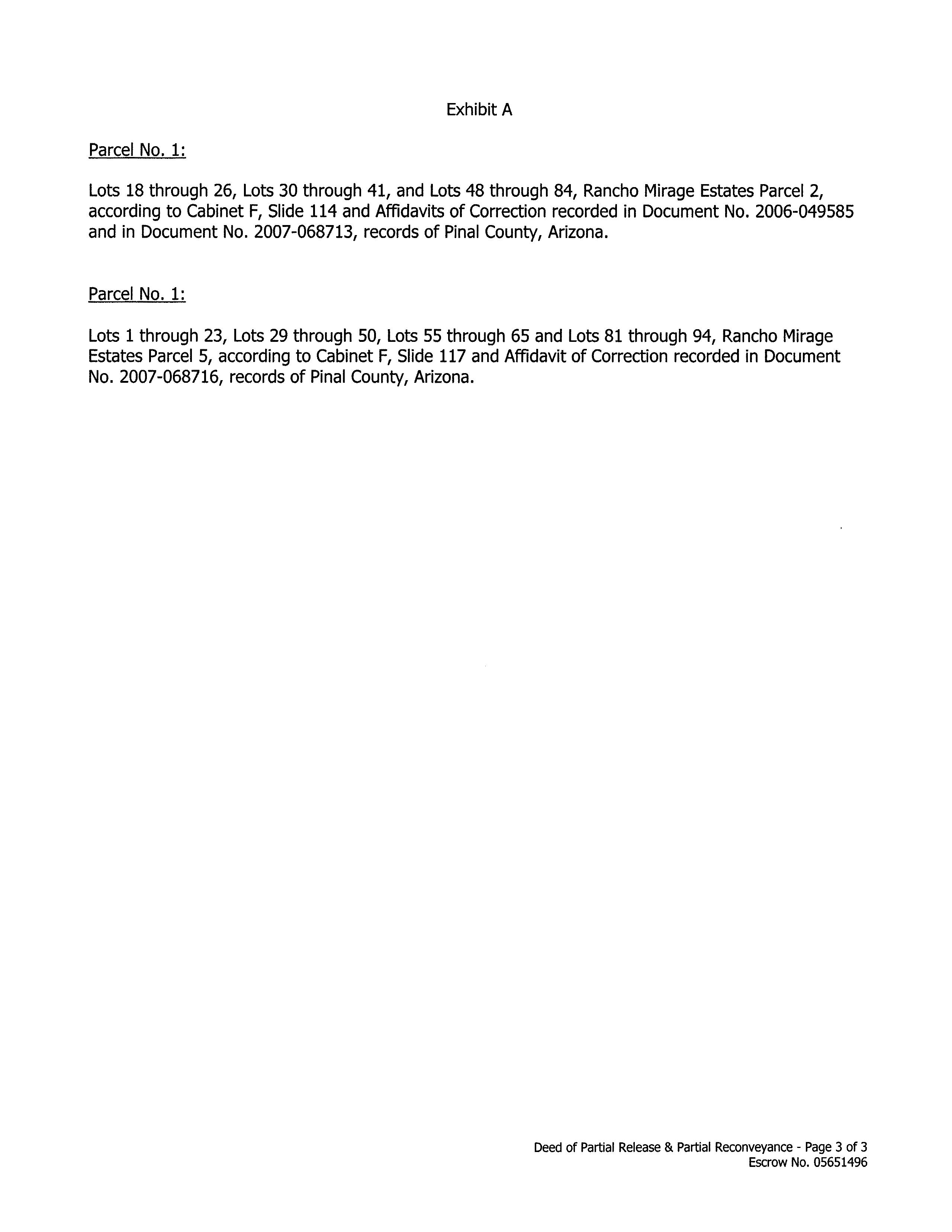 Exhibit A

Parcel No. 1:

Lots 18 through 26, Lots 30 through 41, and Lots 48 through 84, Rancho Mirage Estates Parcel 2, according to Cabinet F, Slide 114 and Affidavits of Correction recorded in Document No. 2006-049585 and in Document No. 2007-068713, records of Pinal County, Arizona.

Parcel No. 1:

Lots 1 through 23, Lots 29 through 50, Lots 55 through 65 and Lots 81 through 94, Rancho Mirage Estates Parcel 5, according to Cabinet F, Slide 117 and Affidavit of Correction recorded in Document No. 2007-068716, records of Pinal County, Arizona.

Deed of Partial Release & Partial Reconveyance - Page 3 of 3
Escrow No. 05651496